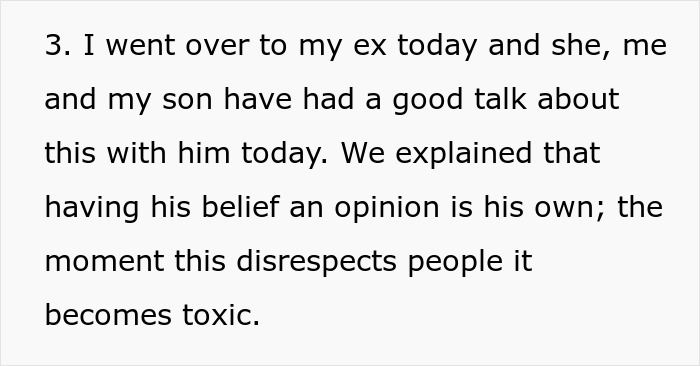 3. I went over to my ex today and she, me and my son have had a good talk about this with him today. We explained that having his belief an opinion is his own; the moment this disrespects people it becomes toxic.